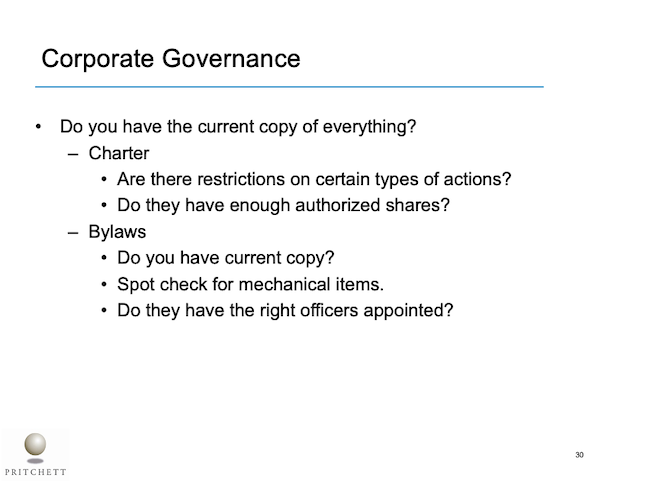 Corporate Governance

• Do you have the current copy of everything?
– Charter
• Are there restrictions on certain types of actions?
• Do they have enough authorized shares?
– Bylaws
• Do you have current copy?
• Spot check for mechanical items.
• Do they have the right officers appointed?

PRITCHETT

30